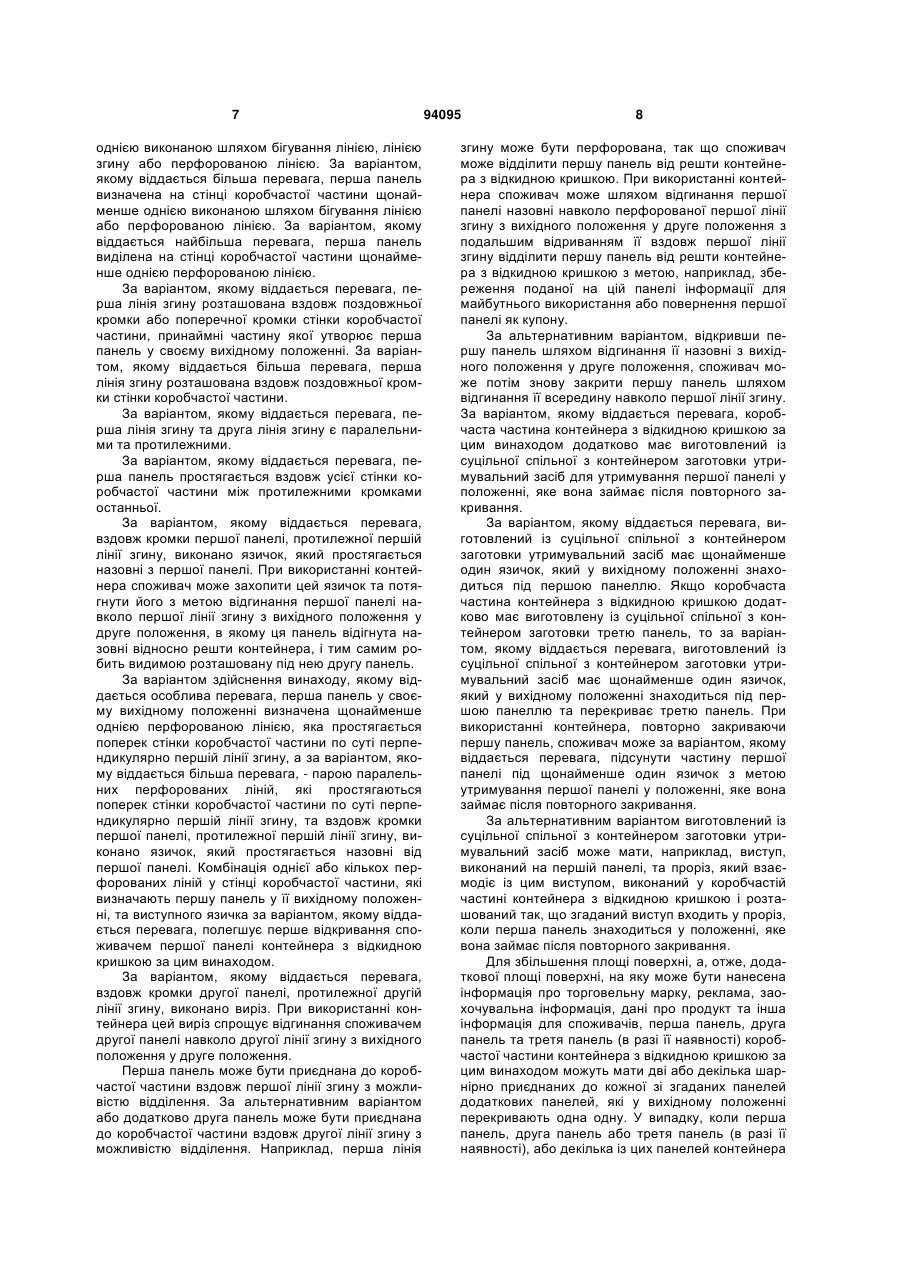 7                                   94095                                   8

однією виконаною шляхом бігування лінією, лінією згину або перфорованою лінією. За варіантом, якому віддається більша перевага, перша панель визначена на стінці коробчастої частини щонайменше однією виконаною шляхом бігування лінією або перфорованою лінією. За варіантом, якому віддається найбільша перевага, перша панель виділена на стінці коробчастої частини щонайменше однією перфорованою лінією.

За варіантом, якому віддається перевага, перша лінія згину розташована вздовж поздовжньої кромки або поперечної кромки стінки коробчастої частини, принаймні частину якої утворює перша панель у своєму вихідному положенні. За варіантом, якому віддається більша перевага, перша лінія згину розташована вздовж поздовжньої кромки стінки коробчастої частини.

За варіантом, якому віддається перевага, перша лінія згину та друга лінія згину є паралельними та протилежними.

За варіантом, якому віддається перевага, перша панель простягається вздовж усієї стінки коробчастої частини між протилежними кромками останньої.

За варіантом, якому віддається перевага, вздовж кромки першої панелі, протилежної першій лінії згину, виконано язичок, який простягається назовні з першої панелі. При використанні контейнера споживач може захопити цей язичок та потягнути його з метою відгинання першої панелі навколо першої лінії згину з вихідного положення у друге положення, в якому ця панель відігнута назовні відносно решти контейнера, і тим самим робить видимою розташовану під нею другу панель.

За варіантом здійснення винаходу, якому віддається особлива перевага, перша панель у своєму вихідному положенні визначена щонайменше однією перфорованою лінією, яка простягається поперек стінки коробчастої частини по суті перпендикулярно першій лінії згину, а за варіантом, якому віддається більша перевага, - парою паралельних перфорованих ліній, які простягаються поперек стінки коробчастої частини по суті перпендикулярно першій лінії згину, та вздовж кромки першої панелі, протилежної першій лінії згину, виконано язичок, який простягається назовні від першої панелі. Комбінація однієї або кількох перфорованих ліній у стінці коробчастої частини, які визначають першу панель у її вихідному положенні, та виступного язичка за варіантом, якому віддається перевага, полегшує перше відкривання споживачем першої панелі контейнера з відкидною кришкою за цим винаходом.

За варіантом, якому віддається перевага, вздовж кромки другої панелі, протилежної другій лінії згину, виконано виріз. При використанні контейнера цей виріз спрощує відгинання споживачем другої панелі навколо другої лінії згину з вихідного положення у друге положення.

Перша панель може бути приєднана до коробчастої частини вздовж першої лінії згину з можливістю відділення. За альтернативним варіантом або додатково друга панель може бути приєднана до коробчастої частини вздовж другої лінії згину з можливістю відділення. Наприклад, перша лінія згину може бути перфорована, так що споживач може відділити першу панель від решти контейнера з відкидною кришкою. При використанні контейнера споживач може шляхом відгинання першої панелі назовні навколо перфорованої першої лінії згину з вихідного положення у друге положення з подальшим відриванням її вздовж першої лінії згину відділити першу панель від решти контейнера з відкидною кришкою з метою, наприклад, збереження поданої на цій панелі інформації для майбутнього використання або повернення першої панелі як купону.

За альтернативним варіантом, відкривши першу панель шляхом відгинання її назовні з вихідного положення у друге положення, споживач може потім знову закрити першу панель шляхом відгинання її всередину навколо першої лінії згину. За варіантом, якому віддається перевага, коробчаста частина контейнера з відкидною кришкою за цим винаходом додатково має виготовлений із суцільної спільної з контейнером заготовки утримувальний засіб для утримування першої панелі у положенні, яке вона займає після повторного закривання.

За варіантом, якому віддається перевага, виготовлений із суцільної спільної з контейнером заготовки утримувальний засіб має щонайменше один язичок, який у вихідному положенні знаходиться під першою панеллю. Якщо коробчаста частина контейнера з відкидною кришкою додатково має виготовлену із суцільної спільної з контейнером заготовки третю панель, то за варіантом, якому віддається перевага, виготовлений із суцільної спільної з контейнером заготовки утримувальний засіб має щонайменше один язичок, який у вихідному положенні знаходиться під першою панеллю та перекриває третю панель. При використанні контейнера, повторно закриваючи першу панель, споживач може за варіантом, якому віддається перевага, підсунути частину першої панелі під щонайменше один язичок з метою утримування першої панелі у положенні, яке вона займає після повторного закривання.

За альтернативним варіантом виготовлений із суцільної спільної з контейнером заготовки утримувальний засіб може мати, наприклад, виступ, виконаний на першій панелі, та проріз, який взаємодіє із цим виступом, виконаний у коробчастій частині контейнера з відкидною кришкою і розташований так, що згаданий виступ входить у проріз, коли перша панель знаходиться у положенні, яке вона займає після повторного закривання.

Для збільшення площі поверхні, а, отже, додаткової площі поверхні, на яку може бути нанесена інформація про торговельну марку, реклама, заохочувальна інформація, дані про продукт та інша інформація для споживачів, перша панель, друга панель та третя панель (в разі її наявності) коробчастої частини контейнера з відкидною кришкою за цим винаходом можуть мати дві або декілька шарнірно приєднаних до кожної зі згаданих панелей додаткових панелей, які у вихідному положенні перекривають одна одну. У випадку, коли перша панель, друга панель або третя панель (в разі її наявності), або декілька із цих панелей контейнера